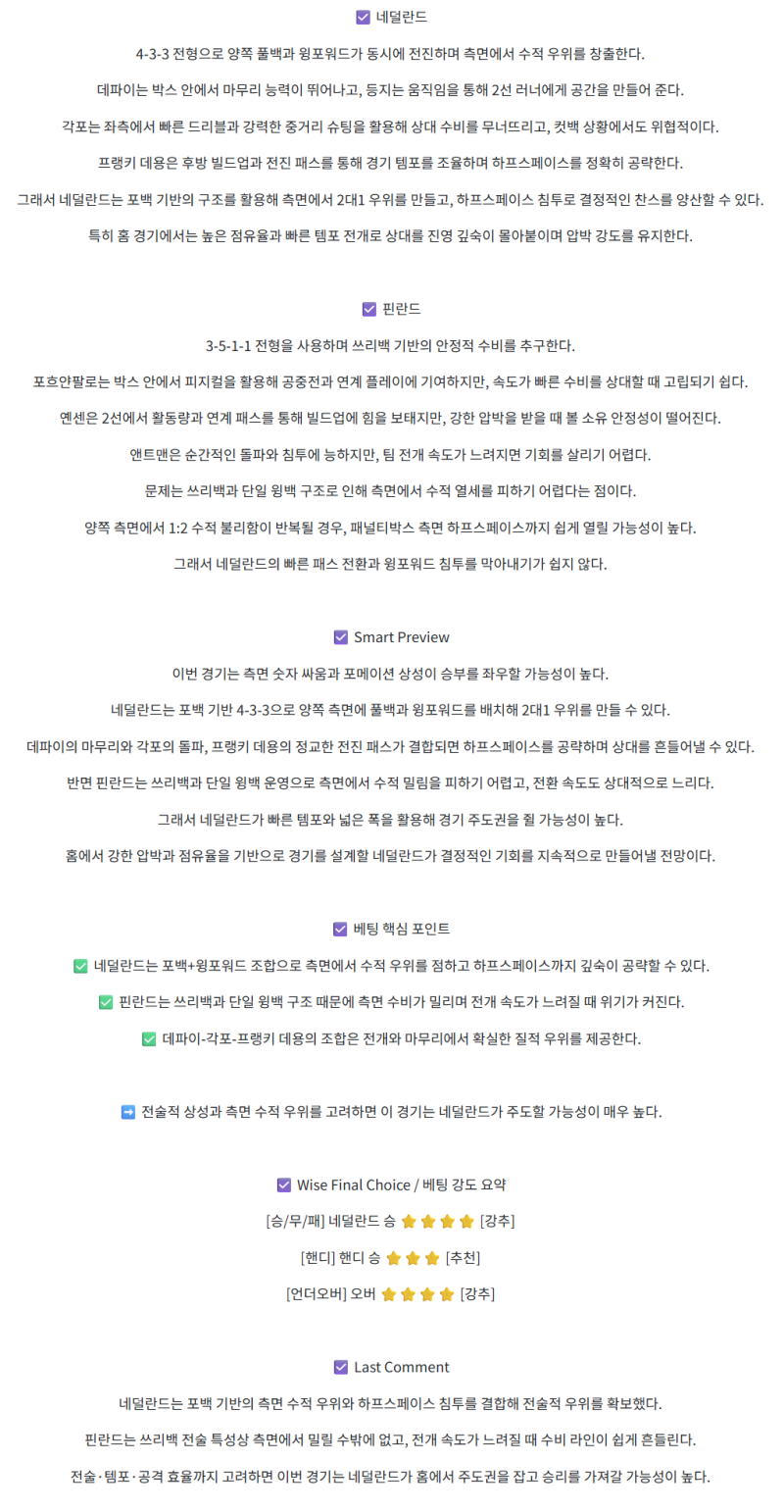 ☑ 네덜란드

4-3-3 전형으로 양쪽 풀백과 윙포워드가 동시에 전진하며 측면에서 수적 우위를 창출한다.

데파이는 박스 안에서 마무리 능력이 뛰어나고, 등지는 움직임을 통해 2선 러너에게 공간을 만들어 준다.

각포는 좌측에서 빠른 드리블과 강력한 중거리 슈팅을 활용해 상대 수비를 무너뜨리고, 컷백 상황에서도 위협적이다.

프랭키 데용은 후방 빌드업과 전진 패스를 통해 경기 템포를 조율하며 하프스페이스를 정확히 공략한다.

그래서 네덜란드는 포백 기반의 구조를 활용해 측면에서 2대1 우위를 만들고, 하프스페이스 침투로 결정적인 찬스를 양산할 수 있다.

특히 홈 경기에서는 높은 점유율과 빠른 템포 전개로 상대를 진영 깊숙이 몰아붙이며 압박 강도를 유지한다.

☑ 핀란드

3-5-1-1 전형을 사용하며 쓰리백 기반의 안정적 수비를 추구한다.

포흐얀팔로는 박스 안에서 피지컬을 활용해 공중전과 연계 플레이에 기여하지만, 속도가 빠른 수비를 상대할 때 고립되기 쉽다.

옌센은 2선에서 활동량과 연계 패스를 통해 빌드업에 힘을 보태지만, 강한 압박을 받을 때 볼 소유 안정성이 떨어진다.

앤트맨은 순간적인 돌파와 침투에 능하지만, 팀 전개 속도가 느려지면 기회를 살리기 어렵다.

문제는 쓰리백과 단일 윙백 구조로 인해 측면에서 수적 열세를 피하기 어렵다는 점이다.

양쪽 측면에서 1:2 수적 불리함이 반복될 경우, 패널티박스 측면 하프스페이스까지 쉽게 열릴 가능성이 높다.

그래서 네덜란드의 빠른 패스 전환과 윙포워드 침투를 막아내기가 쉽지 않다.

☑ Smart Preview

이번 경기는 측면 숫자 싸움과 포메이션 상성이 승부를 좌우할 가능성이 높다.

네덜란드는 포백 기반 4-3-3으로 양쪽 측면에 풀백과 윙포워드를 배치해 2대1 우위를 만들 수 있다.

데파이의 마무리와 각포의 돌파, 프랭키 데용의 정교한 전진 패스가 결합되면 하프스페이스를 공략하며 상대를 흔들어낼 수 있다.

반면 핀란드는 쓰리백과 단일 윙백 운영으로 측면에서 수적 밀림을 피하기 어렵고, 전환 속도도 상대적으로 느리다.

그래서 네덜란드가 빠른 템포와 넓은 폭을 활용해 경기 주도권을 쥘 가능성이 높다.

홈에서 강한 압박과 점유율을 기반으로 경기를 설계할 네덜란드가 결정적인 기회를 지속적으로 만들어낼 전망이다.

☑ 베팅 핵심 포인트

✅ 네덜란드는 포백+윙포워드 조합으로 측면에서 수적 우위를 점하고 하프스페이스까지 깊숙이 공략할 수 있다.

✅ 핀란드는 쓰리백과 단일 윙백 구조 때문에 측면 수비가 밀리며 전개 속도가 느려질 때 위기가 커진다.

✅ 데파이-각포-프랭키 데용의 조합은 전개와 마무리에서 확실한 질적 우위를 제공한다.

➡ 전술적 상성과 측면 수적 우위를 고려하면 이 경기는 네덜란드가 주도할 가능성이 매우 높다.

☑ Wise Final Choice / 베팅 강도 요약

[승/무/패] 네덜란드 승 ⭐⭐⭐⭐ [강추]

[핸디] 핸디 승 ⭐⭐⭐ [추천]

[언더오버] 오버 ⭐⭐⭐⭐ [강추]

☑ Last Comment

네덜란드는 포백 기반의 측면 수적 우위와 하프스페이스 침투를 결합해 전술적 우위를 확보했다.

핀란드는 쓰리백 전술 특성상 측면에서 밀릴 수밖에 없고, 전개 속도가 느려질 때 수비 라인이 쉽게 흔들린다.

전술·템포·공격 효율까지 고려하면 이번 경기는 네덜란드가 홈에서 주도권을 잡고 승리를 가져갈 가능성이 높다.